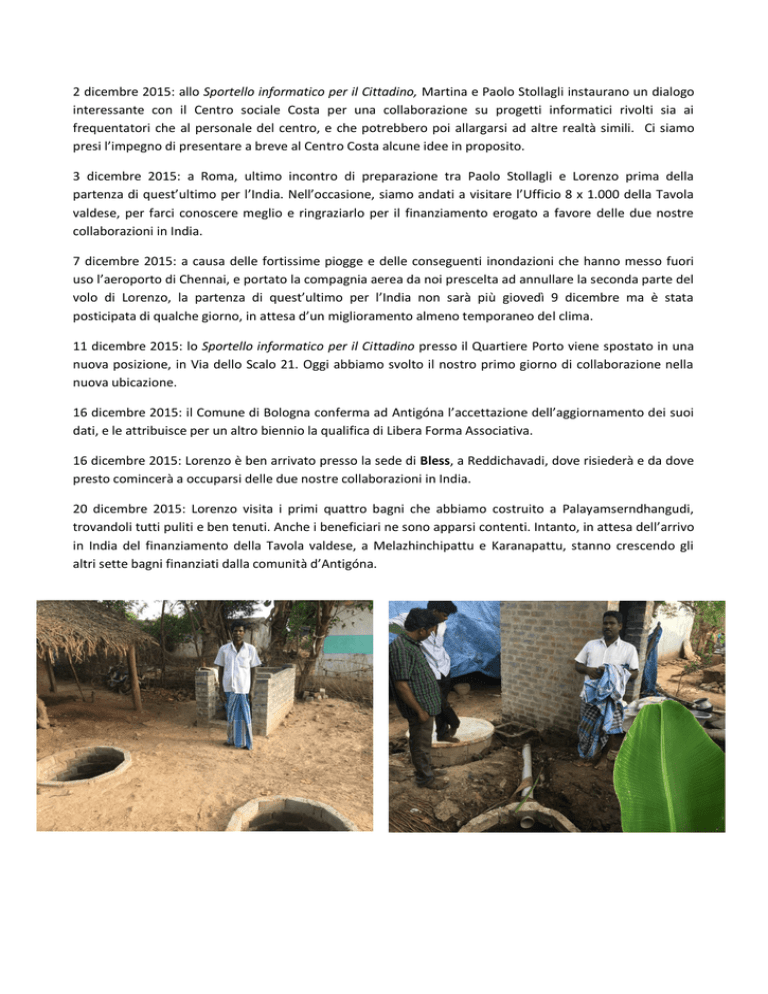 2 dicembre 2015: allo Sportello informatico per il Cittadino, Martina e Paolo Stollagli instaurano un dialogo interessante con il Centro sociale Costa per una collaborazione su progetti informatici rivolti sia ai frequentatori che al personale del centro, e che potrebbero poi allargarsi ad altre realtà simili. Ci siamo presi l'impegno di presentare a breve al Centro Costa alcune idee in proposito.

3 dicembre 2015: a Roma, ultimo incontro di preparazione tra Paolo Stollagli e Lorenzo prima della partenza di quest'ultimo per l'India. Nell'occasione, siamo andati a visitare l'Ufficio 8 x 1.000 della Tavola valdese, per farci conoscere meglio e ringraziarlo per il finanziamento erogato a favore delle due nostre collaborazioni in India.

7 dicembre 2015: a causa delle fortissime piogge e delle conseguenti inondazioni che hanno messo fuori uso l'aeroporto di Chennai, e portato la compagnia aerea da noi prescelta ad annullare la seconda parte del volo di Lorenzo, la partenza di quest'ultimo per l'India non sarà più giovedì 9 dicembre ma è stata posticipata di qualche giorno, in attesa d'un miglioramento almeno temporaneo del clima.

11 dicembre 2015: lo Sportello informatico per il Cittadino presso il Quartiere Porto viene spostato in una nuova posizione, in Via dello Scalo 21. Oggi abbiamo svolto il nostro primo giorno di collaborazione nella nuova ubicazione.

16 dicembre 2015: il Comune di Bologna conferma ad Antigóna l'accettazione dell'aggiornamento dei suoi dati, e le attribuisce per un altro biennio la qualifica di Libera Forma Associativa.

16 dicembre 2015: Lorenzo è ben arrivato presso la sede di Bless, a Reddichavadi, dove risiederà e da dove presto comincerà a occuparsi delle due nostre collaborazioni in India.

20 dicembre 2015: Lorenzo visita i primi quattro bagni che abbiamo costruito a Palayamserndhangudi, trovandoli tutti puliti e ben tenuti. Anche i beneficiari ne sono apparsi contenti. Intanto, in attesa dell'arrivo in India del finanziamento della Tavola valdese, a Melazhinchipattu e Karanapattu, stanno crescendo gli altri sette bagni finanziati dalla comunità d'Antigóna.